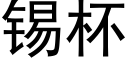 锡杯